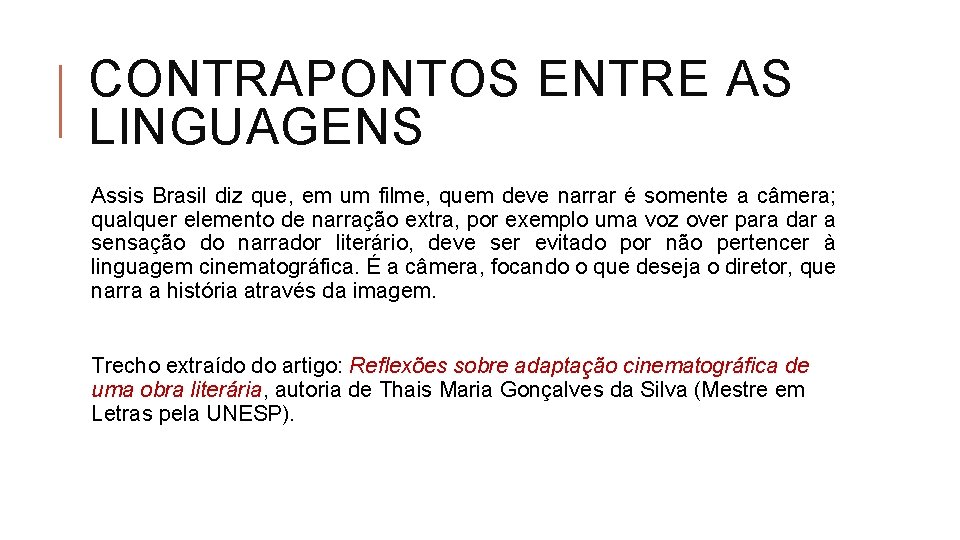 CONTRAPONTOS ENTRE AS LINGUAGENS

Assis Brasil diz que, em um filme, quem deve narrar é somente a câmera; qualquer elemento de narração extra, por exemplo uma voz over para dar a sensação do narrador literário, deve ser evitado por não pertencer à linguagem cinematográfica. É a câmera, focando o que deseja o diretor, que narra a história através da imagem.

Trecho extraído do artigo: Reflexões sobre adaptação cinematográfica de uma obra literária, autoria de Thais Maria Gonçalves da Silva (Mestre em Letras pela UNESP).